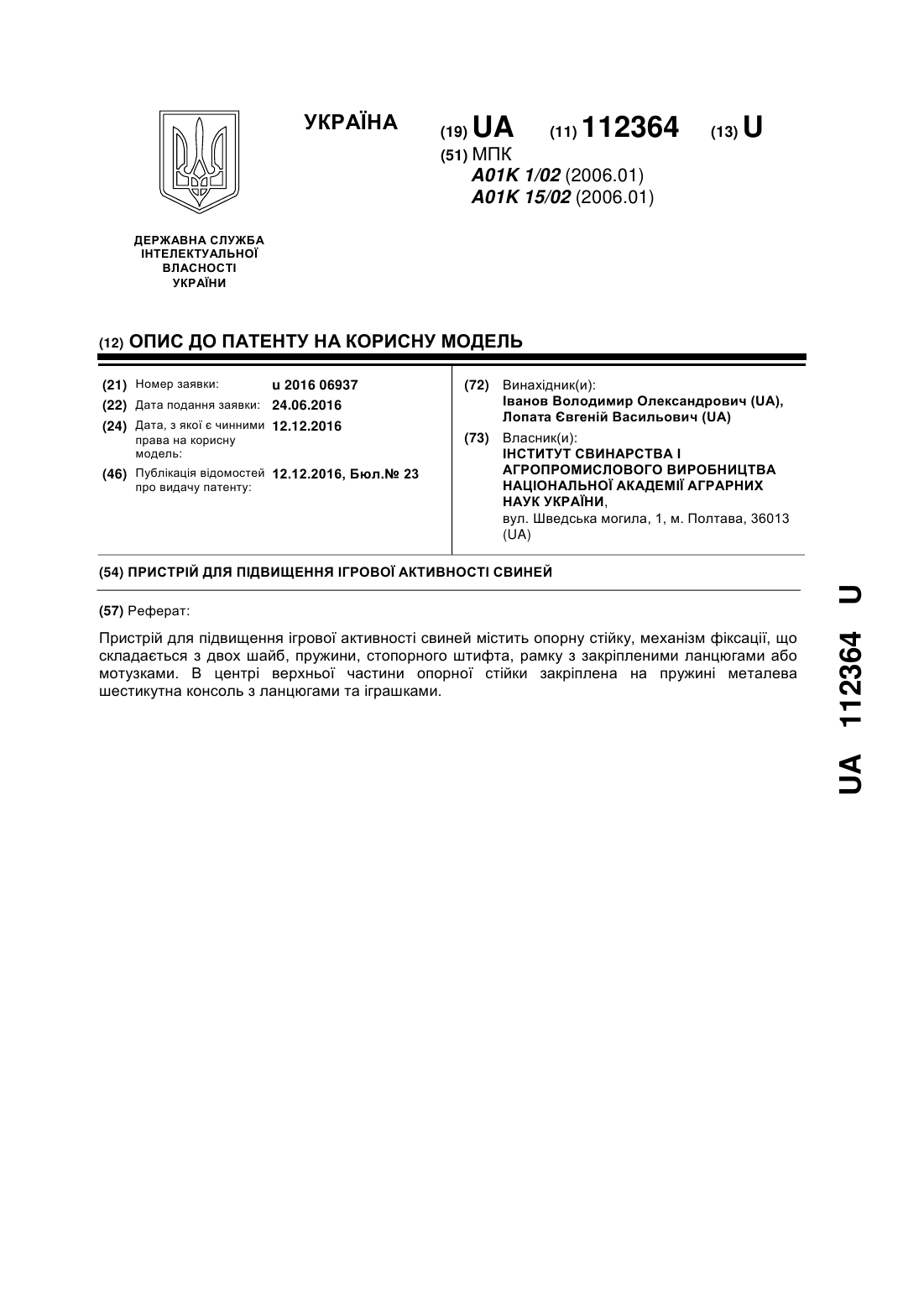 УКРАЇНА

(19) UA (11) 112364 (13) U

(51) МПК
A01K 1/02 (2006.01)
A01K 15/02 (2006.01)

ДЕРЖАВНА СЛУЖБА ІНТЕЛЕКТУАЛЬНОЇ ВЛАСНОСТІ УКРАЇНИ

(12) ОПИС ДО ПАТЕНТУ НА КОРИСНУ МОДЕЛЬ

(21) Номер заявки: u 2016 06937
(22) Дата подання заявки: 24.06.2016
(24) Дата, з якої є чинними права на корисну модель: 12.12.2016
(46) Публікація відомостей про видачу патенту: 12.12.2016, Бюл.№ 23

(72) Винахідник(и):
Іванов Володимир Олександрович (UA),
Лопата Євгеній Васильович (UA)

(73) Власник(и):
ІНСТИТУТ СВИНАРСТВА І АГРОПРОМИСЛОВОГО ВИРОБНИЦТВА НАЦІОНАЛЬНОЇ АКАДЕМІЇ АГРАРНИХ НАУК УКРАЇНИ,
вул. Шведська могила, 1, м. Полтава, 36013 (UA)

(54) ПРИСТРІЙ ДЛЯ ПІДВИЩЕННЯ ІГРОВОЇ АКТИВНОСТІ СВИНЕЙ

(57) Реферат:

Пристрій для підвищення ігрової активності свиней містить опорну стійку, механізм фіксації, що складається з двох шайб, пружини, стопорного штифта, рамку з закріпленими ланцюгами або мотузками. В центрі верхньої частини опорної стійки закріплена на пружині металева шестикутна консоль з ланцюгами та іграшками.

UA 112364 U